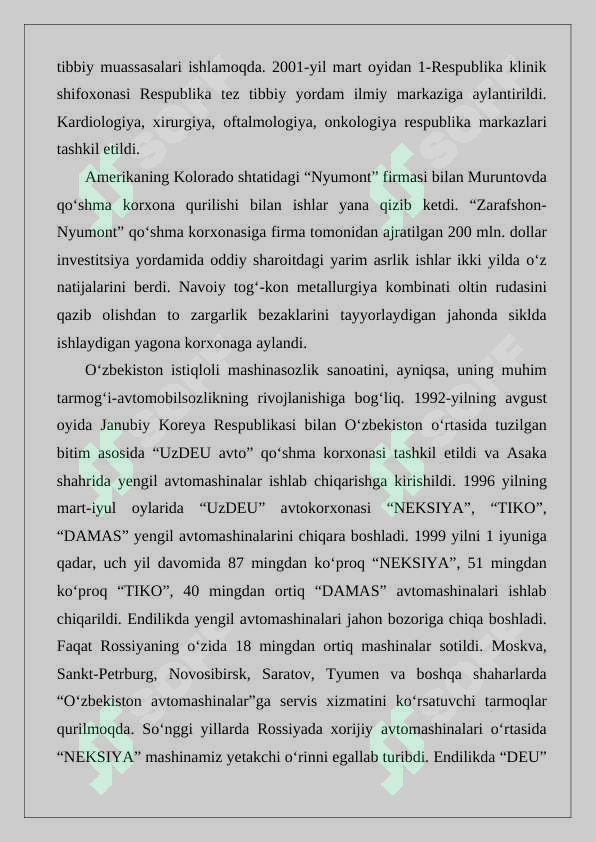 tibbiy muassasalari ishlamoqda. 2001-yil mart oyidan 1-Respublika klinik shifoxonasi Respublika tez tibbiy yordam ilmiy markaziga aylantirildi. Kardiologiya, xirurgiya, oftalmologiya, onkologiya respublika markazlari tashkil etildi.

Amerikaning Kolorado shtatidagi “Nyumont” firmasi bilan Muruntovda qo‘shma korxona qurilishi bilan ishlar yana qizib ketdi. “Zarafshon-Nyumont” qo‘shma korxonasiga firma tomonidan ajratilgan 200 mln. dollar investitsiya yordamida oddiy sharoitdagi yarim asrlik ishlar ikki yilda o‘z natijalarini berdi. Navoiy tog‘-kon metallurgiya kombinati oltin rudasini qazib olishdan to zargarlik bezaklarini tayyorlaydigan jahonda siklda ishlaydigan yagona korxonaga aylandi.

O‘zbekiston istiqloli mashinasozlik sanoatini, ayniqsa, uning muhim tarmog‘i-avtomobilsozlikning rivojlanishiga bog‘liq. 1992-yilning avgust oyida Janubiy Koreya Respublikasi bilan O‘zbekiston o‘rtasida tuzilgan bitim asosida “UzDEU avto” qo‘shma korxonasi tashkil etildi va Asaka shahrida yengil avtomashinalar ishlab chiqarishga kirishildi. 1996 yilning mart-iyul oylarida “UzDEU” avtokorxonasi “NEKSIYA”, “TIKO”, “DAMAS” yengil avtomashinalarini chiqara boshladi. 1999 yilni 1 iyuniga qadar, uch yil davomida 87 mingdan ko‘proq “NEKSIYA”, 51 mingdan ko‘proq “TIKO”, 40 mingdan ortiq “DAMAS” avtomashinalari ishlab chiqarildi. Endilikda yengil avtomashinalari jahon bozoriga chiqa boshladi. Faqat Rossiyaning o‘zida 18 mingdan ortiq mashinalar sotildi. Moskva, Sankt-Petrburg, Novosibirsk, Saratov, Tyumen va boshqa shaharlarda “O‘zbekiston avtomashinalar”ga servis xizmatini ko‘rsatuvchi tarmoqlar qurilmoqda. So‘nggi yillarda Rossiyada xorijiy avtomashinalari o‘rtasida “NEKSIYA” mashinamiz yetakchi o‘rinni egallab turibdi. Endilikda “DEU”